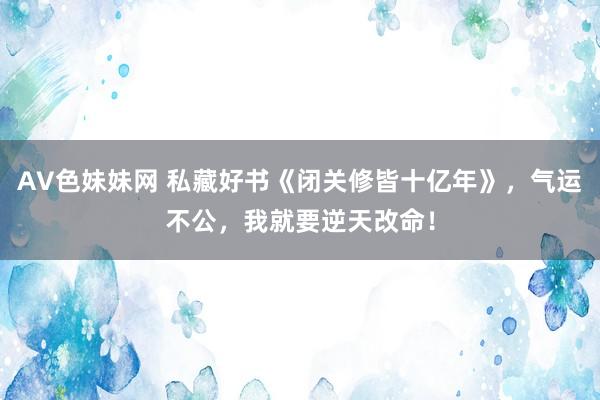 AV色妹妹网 私藏好书《闭关修皆十亿年》，气运不公，我就要逆天改命！